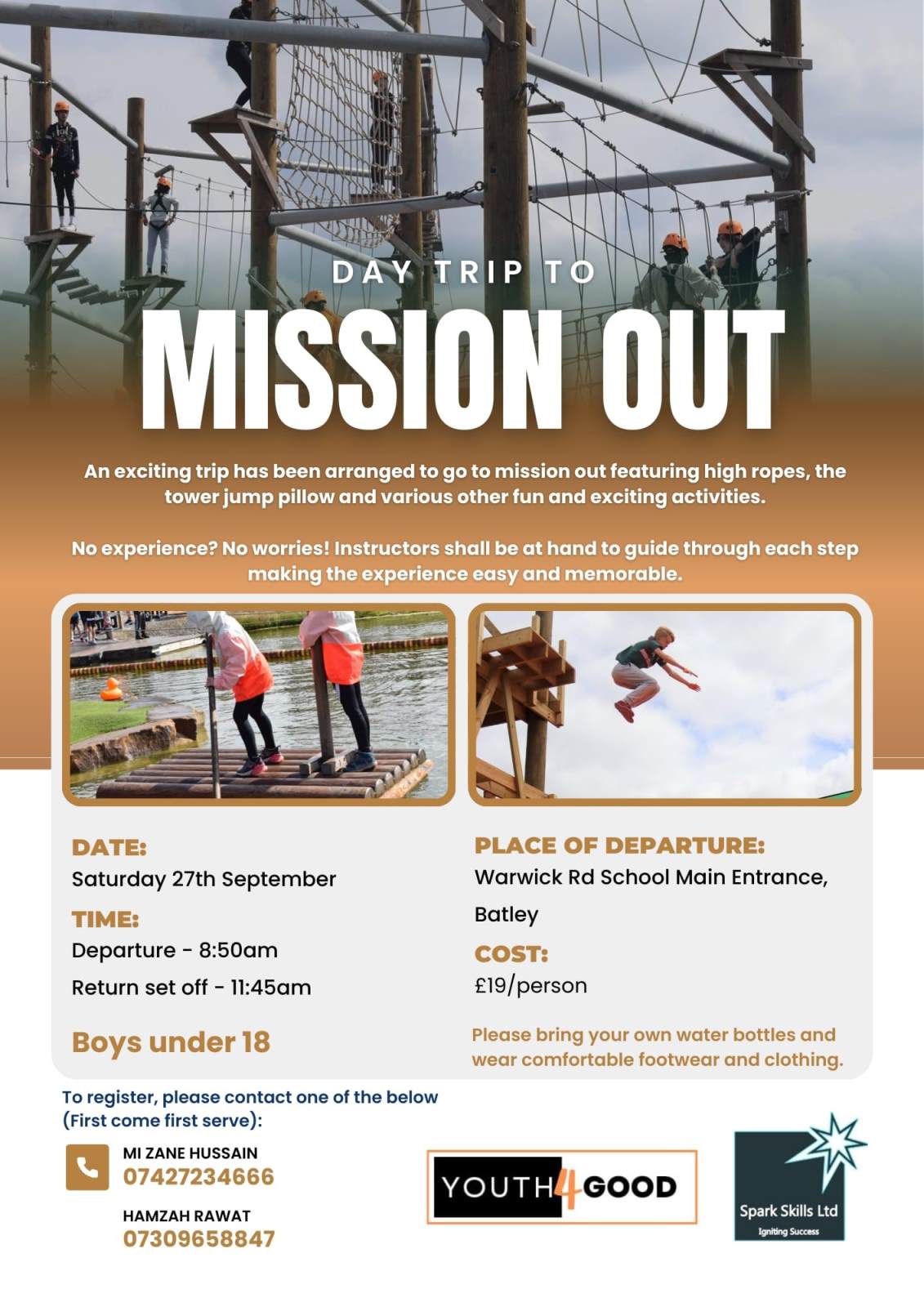 DAY TRIP TO

MISSION OUT

An exciting trip has been arranged to go to mission out featuring high ropes, the tower jump pillow and various other fun and exciting activities.

No experience? No worries! Instructors shall be at hand to guide through each step making the experience easy and memorable.

DATE:
Saturday 27th September

TIME:
Departure - 8:50am
Return set off - 11:45am

Boys under 18

PLACE OF DEPARTURE:
Warwick Rd School Main Entrance, Batley

COST:
£19/person

Please bring your own water bottles and wear comfortable footwear and clothing.

To register, please contact one of the below (First come first serve):

MI ZANE HUSSAIN
07427234666

HAMZAH RAWAT
07309658847

YOUTH4GOOD

Spark Skills Ltd
Igniting Success